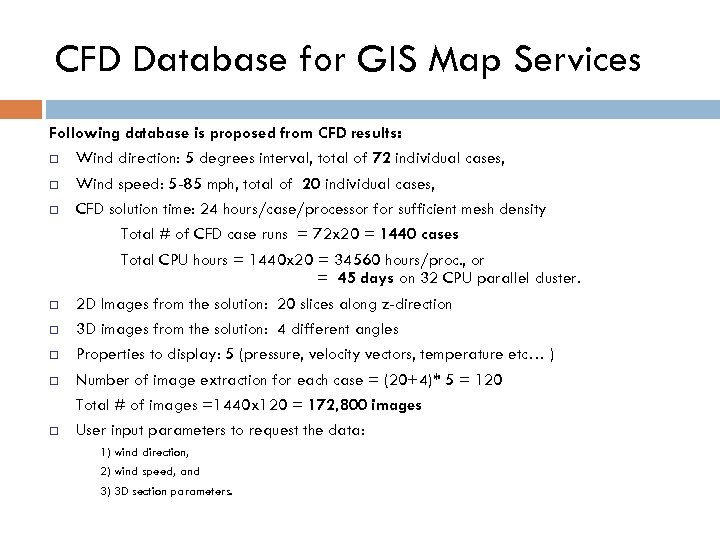 CFD Database for GIS Map Services

Following database is proposed from CFD results:

□ Wind direction: 5 degrees interval, total of 72 individual cases,

□ Wind speed: 5-85 mph, total of 20 individual cases,

□ CFD solution time: 24 hours/case/processor for sufficient mesh density

Total # of CFD case runs = 72x20 = 1440 cases

Total CPU hours = 1440x20 = 34560 hours/proc., or
= 45 days on 32 CPU parallel cluster.

□ 2D Images from the solution: 20 slices along z-direction

□ 3D images from the solution: 4 different angles

□ Properties to display: 5 (pressure, velocity vectors, temperature etc… )

□ Number of image extraction for each case = (20+4)* 5 = 120

Total # of images =1440x120 = 172,800 images

□ User input parameters to request the data:

1) wind direction,

2) wind speed, and

3) 3D section parameters.